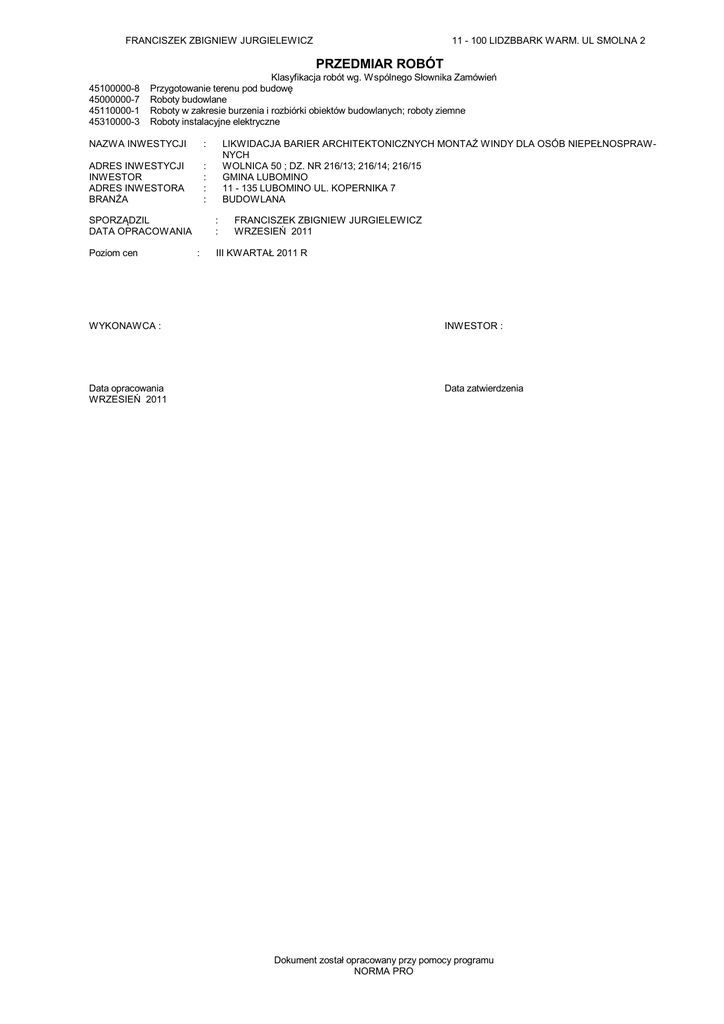 FRANCISZEK ZBIGNIEW JURGIELEWICZ 11 - 100 LIDZBBARK WARM. UL SMOLNA 2

PRZEDMIAR ROBÓT

Klasyfikacja robót wg. Wspólnego Słownika Zamówień

45100000-8 Przygotowanie terenu pod budowę
45000000-7 Roboty budowlane
45110000-1 Roboty w zakresie burzenia i rozbiórki obiektów budowlanych; roboty ziemne
45310000-3 Roboty instalacyjne elektryczne

NAZWA INWESTYCJI : LIKWIDACJA BARIER ARCHITEKTONICZNYCH MONTAŻ WINDY DLA OSÓB NIEPEŁNOSPRAWNYCH
ADRES INWESTYCJI : WOLNICA 50 ; DZ. NR 216/13; 216/14; 216/15
INWESTOR : GMINA LUBOMINO
ADRES INWESTORA : 11 - 135 LUBOMINO UL. KOPERNIKA 7
BRANŻA : BUDOWLANA

SPORZĄDZIL : FRANCISZEK ZBIGNIEW JURGIELEWICZ
DATA OPRACOWANIA : WRZESIEŃ 2011

Poziom cen : III KWARTAŁ 2011 R

WYKONAWCA :

INWESTOR :

Data opracowania
WRZESIEŃ 2011

Data zatwierdzenia

Dokument został opracowany przy pomocy programu
NORMA PRO